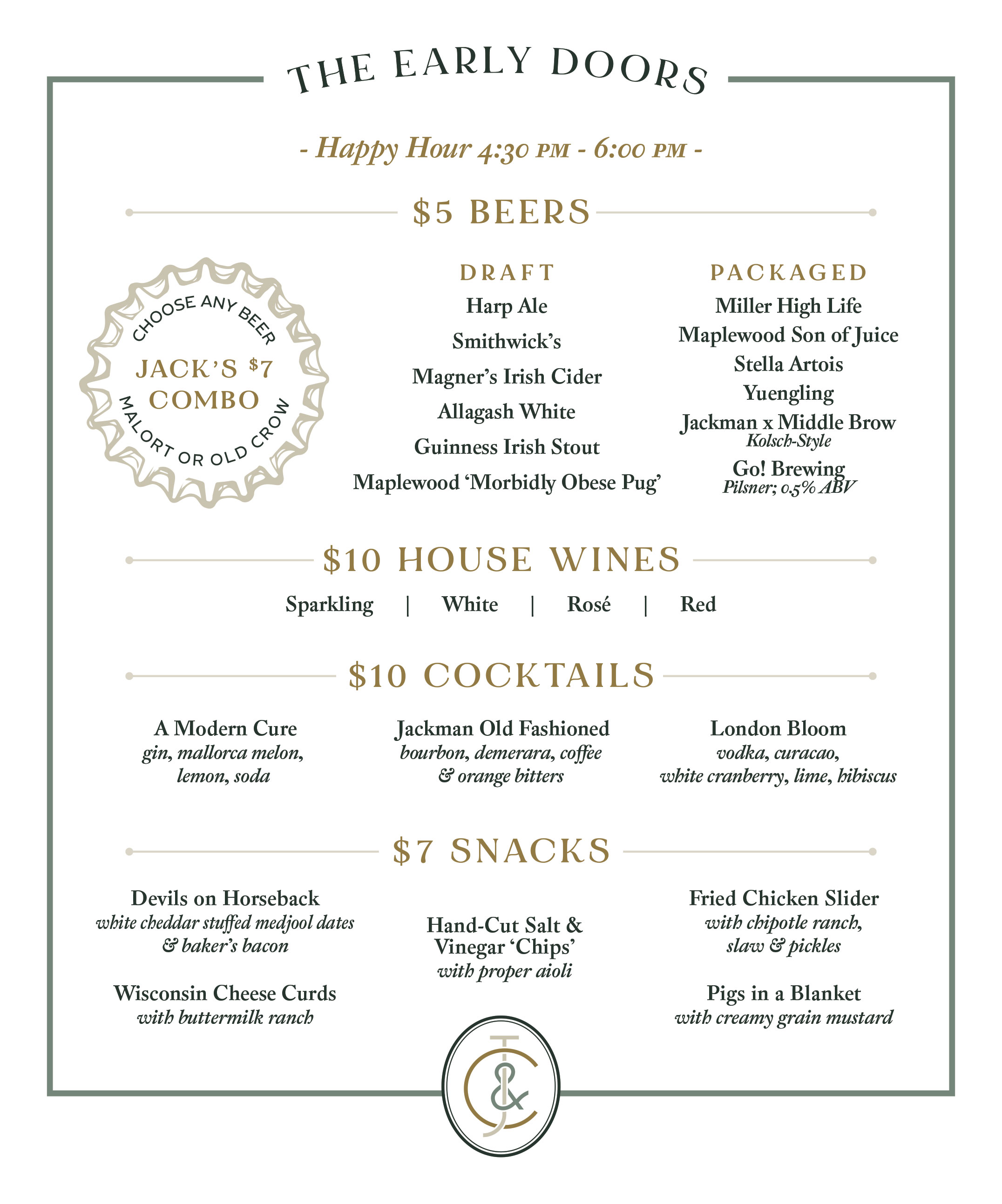 THE EARLY DOORS

- Happy Hour 4:30 PM - 6:00 PM -

$5 BEERS

CHOOSE ANY BEER
JACK'S $7 COMBO
MALORT OR OLD CROW

DRAFT
Harp Ale
Smithwick's
Magner's Irish Cider
Allagash White
Guinness Irish Stout
Maplewood 'Morbidly Obese Pug'

PACKAGED
Miller High Life
Maplewood Son of Juice
Stella Artois
Yuengling
Jackman x Middle Brow
Kolsch-Style
Go! Brewing
Pilsner; 0.5% ABV

$10 HOUSE WINES

Sparkling | White | Rosé | Red

$10 COCKTAILS

A Modern Cure
gin, mallorca melon, lemon, soda

Jackman Old Fashioned
bourbon, demerara, coffee & orange bitters

London Bloom
vodka, curacao, white cranberry, lime, hibiscus

$7 SNACKS

Devils on Horseback
white cheddar stuffed medjool dates & baker's bacon

Wisconsin Cheese Curds
with buttermilk ranch

Hand-Cut Salt & Vinegar 'Chips'
with proper aioli

Fried Chicken Slider
with chipotle ranch, slaw & pickles

Pigs in a Blanket
with creamy grain mustard

J&C